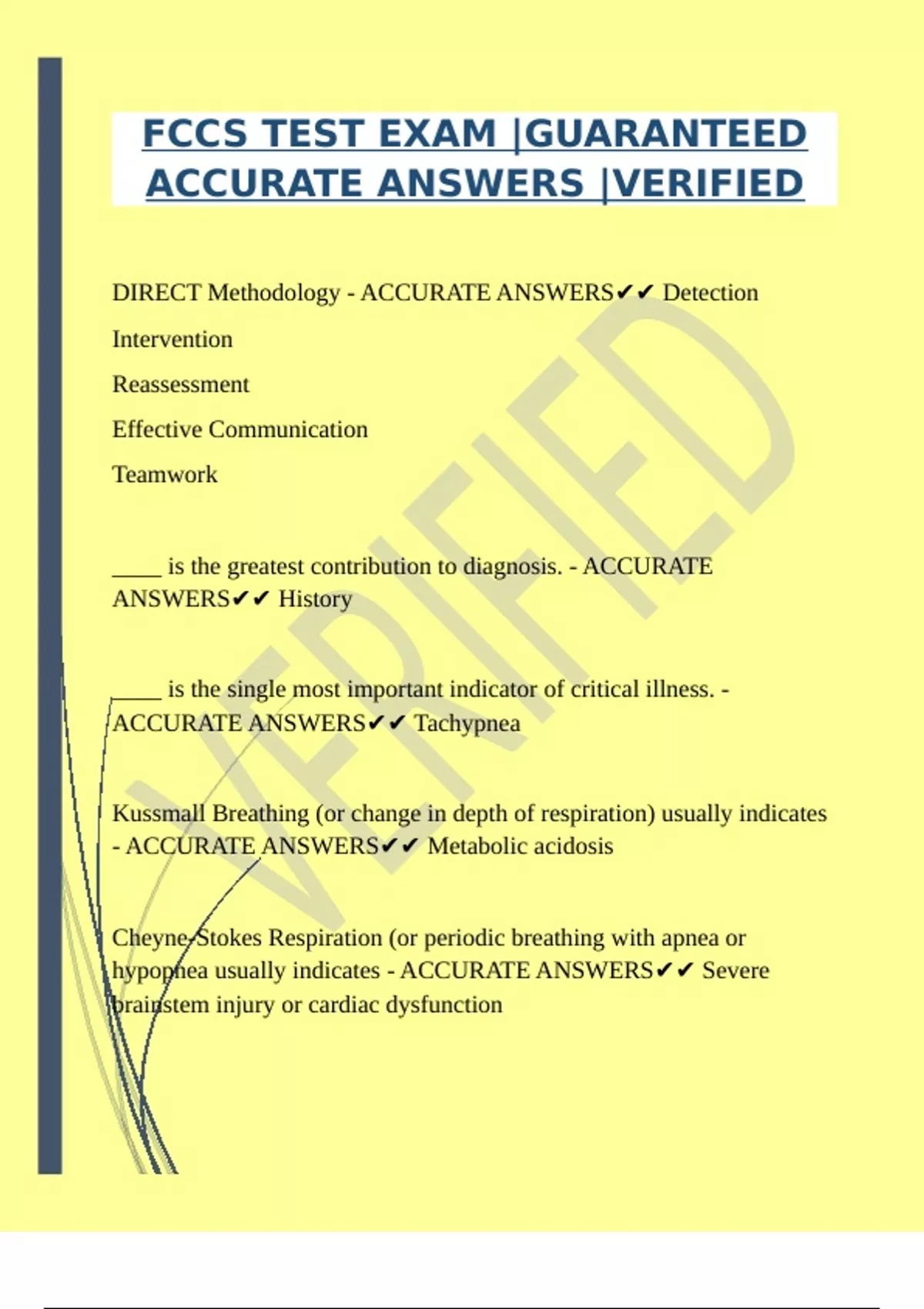 FCCS TEST EXAM |GUARANTEED ACCURATE ANSWERS |VERIFIED

DIRECT Methodology - ACCURATE ANSWERS✔✔ Detection

Intervention

Reassessment

Effective Communication

Teamwork

____ is the greatest contribution to diagnosis. - ACCURATE ANSWERS✔✔ History

____ is the single most important indicator of critical illness. - ACCURATE ANSWERS✔✔ Tachypnea

Kussmall Breathing (or change in depth of respiration) usually indicates - ACCURATE ANSWERS✔✔ Metabolic acidosis

Cheyne-Stokes Respiration (or periodic breathing with apnea or hypopnea usually indicates - ACCURATE ANSWERS✔✔ Severe brainstem injury or cardiac dysfunction

VERIFIED